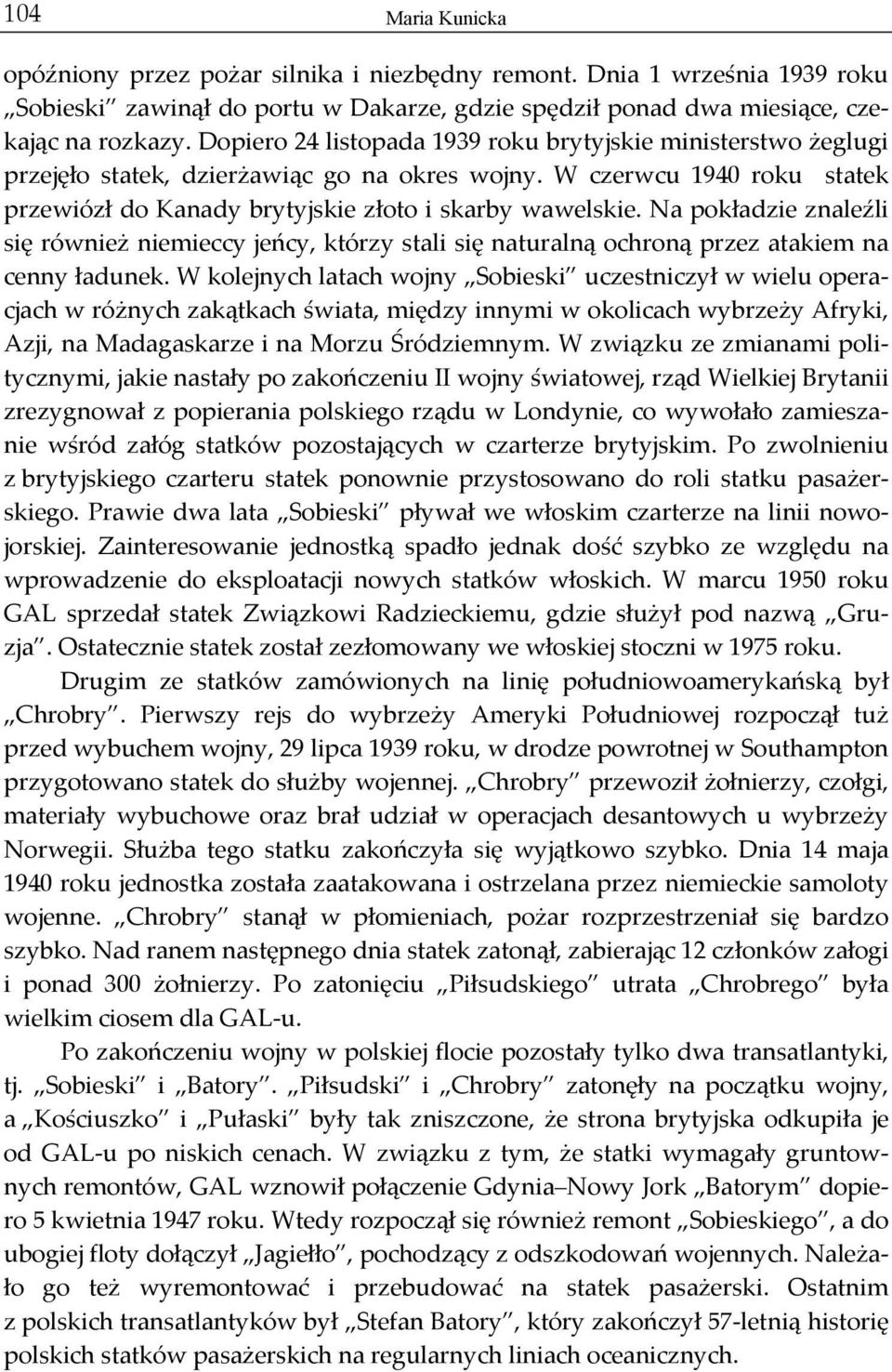 104 Maria Kunicka

opóźniony przez pożar silnika i niezbędny remont. Dnia 1 września 1939 roku „Sobieski" zawinął do portu w Dakarze, gdzie spędził ponad dwa miesiące, czekając na rozkazy. Dopiero 24 listopada 1939 roku brytyjskie ministerstwo żeglugi przejęło statek, dzierżawiąc go na okres wojny. W czerwcu 1940 roku statek przewiózł do Kanady brytyjskie złoto i skarby wawelskie. Na pokładzie znaleźli się również niemieccy jeńcy, którzy stali się naturalną ochroną przez atakiem na cenny ładunek. W kolejnych latach wojny „Sobieski" uczestniczył w wielu operacjach w różnych zakątkach świata, między innymi w okolicach wybrzeży Afryki, Azji, na Madagaskarze i na Morzu Śródziemnym. W związku ze zmianami politycznymi, jakie nastały po zakończeniu II wojny światowej, rząd Wielkiej Brytanii zrezygnował z popierania polskiego rządu w Londynie, co wywołało zamieszanie wśród załóg statków pozostających w czarterze brytyjskim. Po zwolnieniu z brytyjskiego czarteru statek ponownie przystosowano do roli statku pasażerskiego. Prawie dwa lata „Sobieski" pływał we włoskim czarterze na linii nowojorskiej. Zainteresowanie jednostką spadło jednak dość szybko ze względu na wprowadzenie do eksploatacji nowych statków włoskich. W marcu 1950 roku GAL sprzedał statek Związkowi Radzieckiemu, gdzie służył pod nazwą „Gruzja". Ostatecznie statek został zezłomowany we włoskiej stoczni w 1975 roku.

Drugim ze statków zamówionych na linię południowoamerykańską był „Chrobry". Pierwszy rejs do wybrzeży Ameryki Południowej rozpoczął tuż przed wybuchem wojny, 29 lipca 1939 roku, w drodze powrotnej w Southampton przygotowano statek do służby wojennej. „Chrobry" przewoził żołnierzy, czołgi, materiały wybuchowe oraz brał udział w operacjach desantowych u wybrzeży Norwegii. Służba tego statku zakończyła się wyjątkowo szybko. Dnia 14 maja 1940 roku jednostka została zaatakowana i ostrzelana przez niemieckie samoloty wojenne. „Chrobry" stanął w płomieniach, pożar rozprzestrzeniał się bardzo szybko. Nad ranem następnego dnia statek zatonął, zabierając 12 członków załogi i ponad 300 żołnierzy. Po zatonięciu „Piłsudskiego" utrata „Chrobrego" była wielkim ciosem dla GAL-u.

Po zakończeniu wojny w polskiej flocie pozostały tylko dwa transatlantyki, tj. „Sobieski" i „Batory". „Piłsudski" i „Chrobry" zatonęły na początku wojny, a „Kościuszko" i „Pułaski" były tak zniszczone, że strona brytyjska odkupiła je od GAL-u po niskich cenach. W związku z tym, że statki wymagały gruntownych remontów, GAL wznowił połączenie Gdynia–Nowy Jork „Batorym" dopiero 5 kwietnia 1947 roku. Wtedy rozpoczął się również remont „Sobieskiego", a do ubogiej floty dołączył „Jagiełło", pochodzący z odszkodowań wojennych. Należało go też wyremontować i przebudować na statek pasażerski. Ostatnim z polskich transatlantyków był „Stefan Batory", który zakończył 57-letnią historię polskich statków pasażerskich na regularnych liniach oceanicznych.